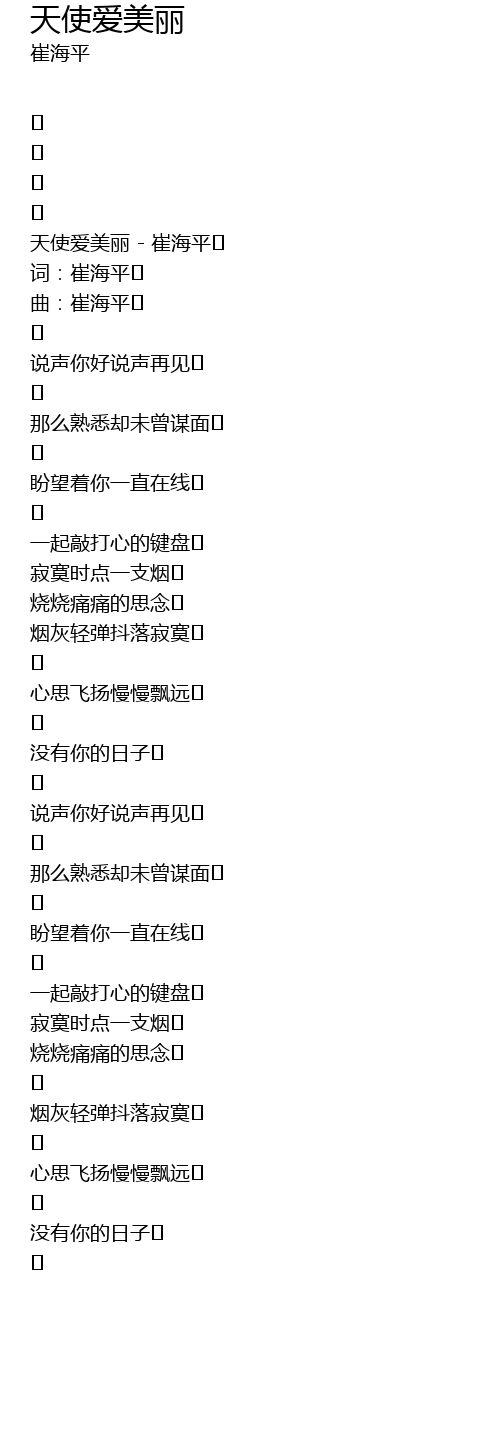 天使爱美丽
崔海平

天使爱美丽 - 崔海平
词：崔海平
曲：崔海平

说声你好说声再见

那么熟悉却未曾谋面

盼望着你一直在线

一起敲打心的键盘
寂寞时点一支烟
烧烧痛痛的思念
烟灰轻弹抖落寂寞

心思飞扬慢慢飘远

没有你的日子

说声你好说声再见

那么熟悉却未曾谋面

盼望着你一直在线

一起敲打心的键盘
寂寞时点一支烟
烧烧痛痛的思念

烟灰轻弹抖落寂寞

心思飞扬慢慢飘远

没有你的日子